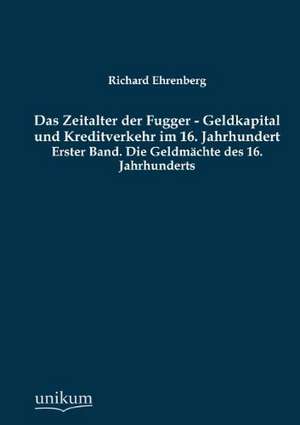 Richard Ehrenberg

Das Zeitalter der Fugger - Geldkapital und Kreditverkehr im 16. Jahrhundert
Erster Band. Die Geldmächte des 16. Jahrhunderts

unikum